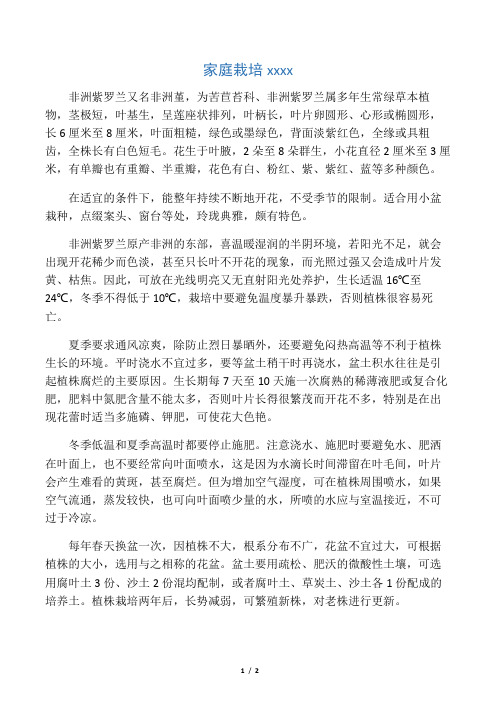 家庭栽培 xxxx

非洲紫罗兰又名非洲堇，为苦苣苔科、非洲紫罗兰属多年生常绿草本植物，茎极短，叶基生，呈莲座状排列，叶柄长，叶片卵圆形、心形或椭圆形，长 6 厘米至 8 厘米，叶面粗糙，绿色或墨绿色，背面淡紫红色，全缘或具粗齿，全株长有白色短毛。花生于叶腋，2 朵至 8 朵群生，小花直径 2 厘米至 3 厘米，有单瓣也有重瓣、半重瓣，花色有白、粉红、紫、紫红、蓝等多种颜色。

在适宜的条件下，能整年持续不断地开花，不受季节的限制。适合用小盆栽种，点缀案头、窗台等处，玲珑典雅，颇有特色。

非洲紫罗兰原产非洲的东部，喜温暖湿润的半阴环境，若阳光不足，就会出现开花稀少而色淡，甚至只长叶不开花的现象，而光照过强又会造成叶片发黄、枯焦。因此，可放在光线明亮又无直射阳光处养护，生长适温 16℃至 24℃，冬季不得低于 10℃，栽培中要避免温度暴升暴跌，否则植株很容易死亡。

夏季要求通风凉爽，除防止烈日暴晒外，还要避免闷热高温等不利于植株生长的环境。平时浇水不宜过多，要等盆土稍干时再浇水，盆土积水往往是引起植株腐烂的主要原因。生长期每 7 天至 10 天施一次腐熟的稀薄液肥或复合化肥，肥料中氮肥含量不能太多，否则叶片长得很繁茂而开花不多，特别是在出现花蕾时适当多施磷、钾肥，可使花大色艳。

冬季低温和夏季高温时都要停止施肥。注意浇水、施肥时要避免水、肥洒在叶面上，也不要经常向叶面喷水，这是因为水滴长时间滞留在叶毛间，叶片会产生难看的黄斑，甚至腐烂。但为增加空气湿度，可在植株周围喷水，如果空气流通，蒸发较快，也可向叶面喷少量的水，所喷的水应与室温接近，不可过于冷凉。

每年春天换盆一次，因植株不大，根系分布不广，花盆不宜过大，可根据植株的大小，选用与之相称的花盆。盆土要用疏松、肥沃的微酸性土壤，可选用腐叶土 3 份、沙土 2 份混均配制，或者腐叶土、草炭土、沙土各 1 份配成的培养土。植株栽培两年后，长势减弱，可繁殖新株，对老株进行更新。

1 / 2